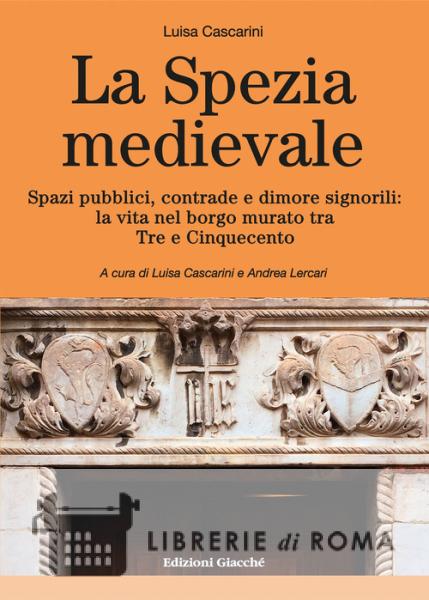 Luisa Cascarini

La Spezia medievale

Spazi pubblici, contrade e dimore signorili: la vita nel borgo murato tra Tre e Cinquecento

A cura di Luisa Cascarini e Andrea Lercari

Edizioni Giacché

LIBRERIE di ROMA